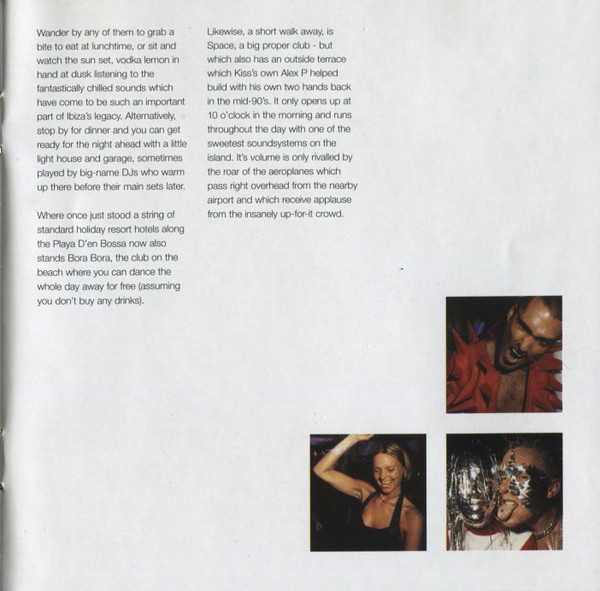 Wander by any of them to grab a bite to eat at lunchtime, or sit and watch the sun set, vodka lemon in hand at dusk listening to the fantastically chilled sounds which have come to be such an important part of Ibiza's legacy. Alternatively, stop by for dinner and you can get ready for the night ahead with a little light house and garage, sometimes played by big-name DJs who warm up there before their main sets later.

Where once just stood a string of standard holiday resort hotels along the Playa D'en Bossa now also stands Bora Bora, the club on the beach where you can dance the whole day away for free (assuming you don't buy any drinks).

Likewise, a short walk away, is Space, a big proper club - but which also has an outside terrace which Kiss's own Alex P helped build with his own two hands back in the mid-90's. It only opens up at 10 o'clock in the morning and runs throughout the day with one of the sweetest soundsystems on the island. It's volume is only rivalled by the roar of the aeroplanes which pass right overhead from the nearby airport and which receive applause from the insanely up-for-it crowd.